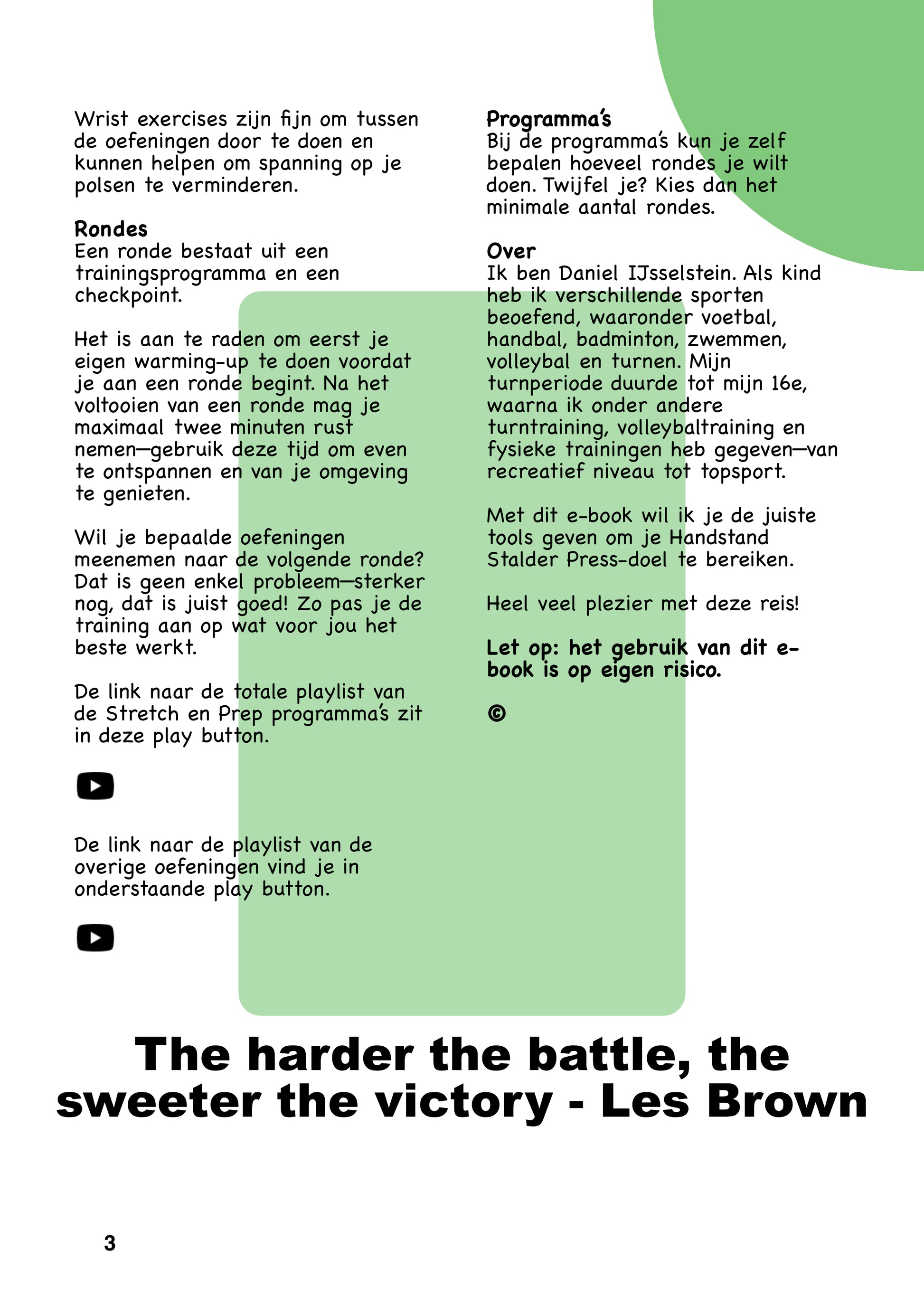 Wrist exercises zijn fijn om tussen de oefeningen door te doen en kunnen helpen om spanning op je polsen te verminderen.

Rondes
Een ronde bestaat uit een trainingsprogramma en een checkpoint.

Het is aan te raden om eerst je eigen warming-up te doen voordat je aan een ronde begint. Na het voltooien van een ronde mag je maximaal twee minuten rust nemen—gebruik deze tijd om even te ontspannen en van je omgeving te genieten.

Wil je bepaalde oefeningen meenemen naar de volgende ronde? Dat is geen enkel probleem—sterker nog, dat is juist goed! Zo pas je de training aan op wat voor jou het beste werkt.

De link naar de totale playlist van de Stretch en Prep programma's zit in deze play button.

De link naar de playlist van de overige oefeningen vind je in onderstaande play button.

Programma's
Bij de programma's kun je zelf bepalen hoeveel rondes je wilt doen. Twijfel je? Kies dan het minimale aantal rondes.

Over
Ik ben Daniel IJsselstein. Als kind heb ik verschillende sporten beoefend, waaronder voetbal, handbal, badminton, zwemmen, volleybal en turnen. Mijn turnperiode duurde tot mijn 16e, waarna ik onder andere turntraining, volleybaltraining en fysieke trainingen heb gegeven—van recreatief niveau tot topsport.

Met dit e-book wil ik je de juiste tools geven om je Handstand Stalder Press-doel te bereiken.

Heel veel plezier met deze reis!

Let op: het gebruik van dit e-book is op eigen risico.

©

The harder the battle, the sweeter the victory - Les Brown

3